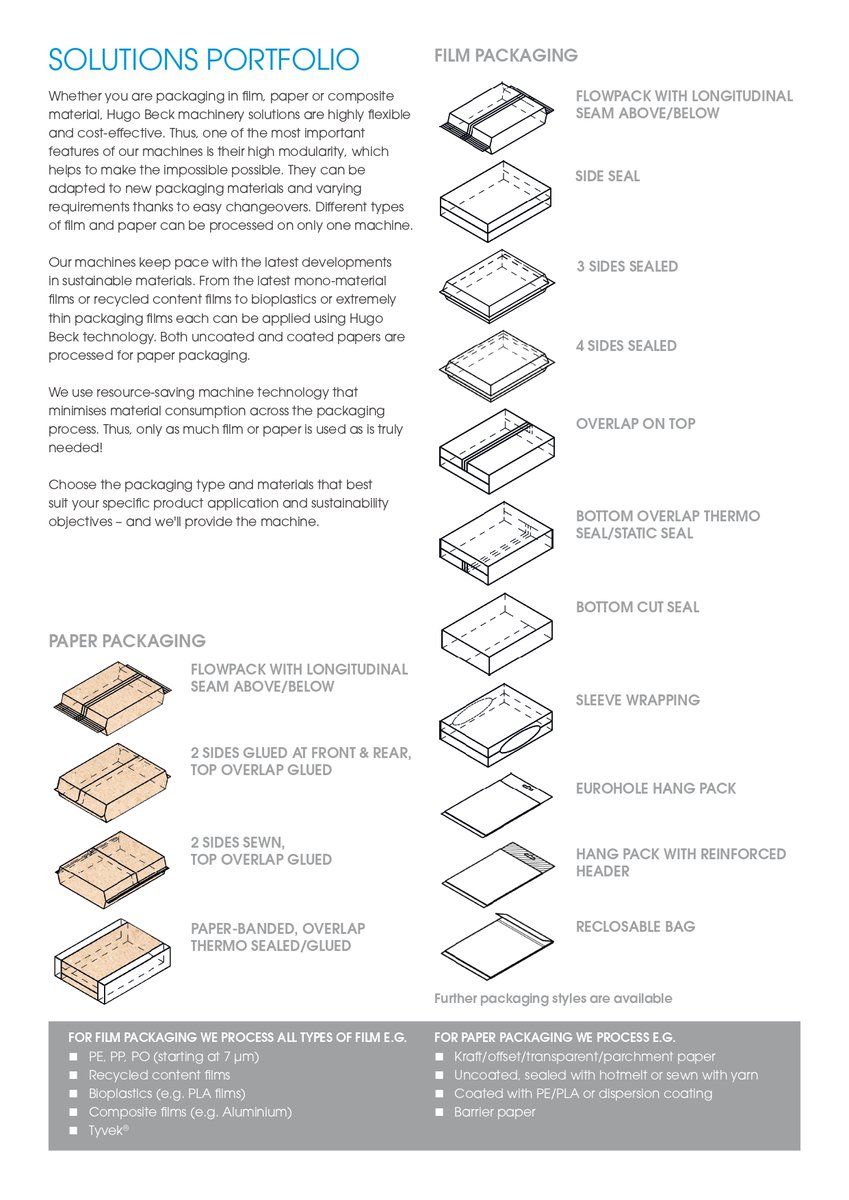 SOLUTIONS PORTFOLIO

Whether you are packaging in film, paper or composite material, Hugo Beck machinery solutions are highly flexible and cost-effective. Thus, one of the most important features of our machines is their high modularity, which helps to make the impossible possible. They can be adapted to new packaging materials and varying requirements thanks to easy changeovers. Different types of film and paper can be processed on only one machine.

Our machines keep pace with the latest developments in sustainable materials. From the latest mono-material films or recycled content films to bioplastics or extremely thin packaging films each can be applied using Hugo Beck technology. Both uncoated and coated papers are processed for paper packaging.

We use resource-saving machine technology that minimises material consumption across the packaging process. Thus, only as much film or paper is used as is truly needed!

Choose the packaging type and materials that best suit your specific product application and sustainability objectives – and we'll provide the machine.

PAPER PACKAGING

FLOWPACK WITH LONGITUDINAL SEAM ABOVE/BELOW

2 SIDES GLUED AT FRONT & REAR, TOP OVERLAP GLUED

2 SIDES SEWN, TOP OVERLAP GLUED

PAPER-BANDED, OVERLAP THERMO SEALED/GLUED

FILM PACKAGING

FLOWPACK WITH LONGITUDINAL SEAM ABOVE/BELOW

SIDE SEAL

3 SIDES SEALED

4 SIDES SEALED

OVERLAP ON TOP

BOTTOM OVERLAP THERMO SEAL/STATIC SEAL

BOTTOM CUT SEAL

SLEEVE WRAPPING

EUROHOLE HANG PACK

HANG PACK WITH REINFORCED HEADER

RECLOSABLE BAG

Further packaging styles are available

FOR FILM PACKAGING WE PROCESS ALL TYPES OF FILM E.G.
■ PE, PP, PO (starting at 7 µm)
■ Recycled content films
■ Bioplastics (e.g. PLA films)
■ Composite films (e.g. Aluminium)
■ Tyvek®

FOR PAPER PACKAGING WE PROCESS E.G.
■ Kraft/offset/transparent/parchment paper
■ Uncoated, sealed with hotmelt or sewn with yarn
■ Coated with PE/PLA or dispersion coating
■ Barrier paper